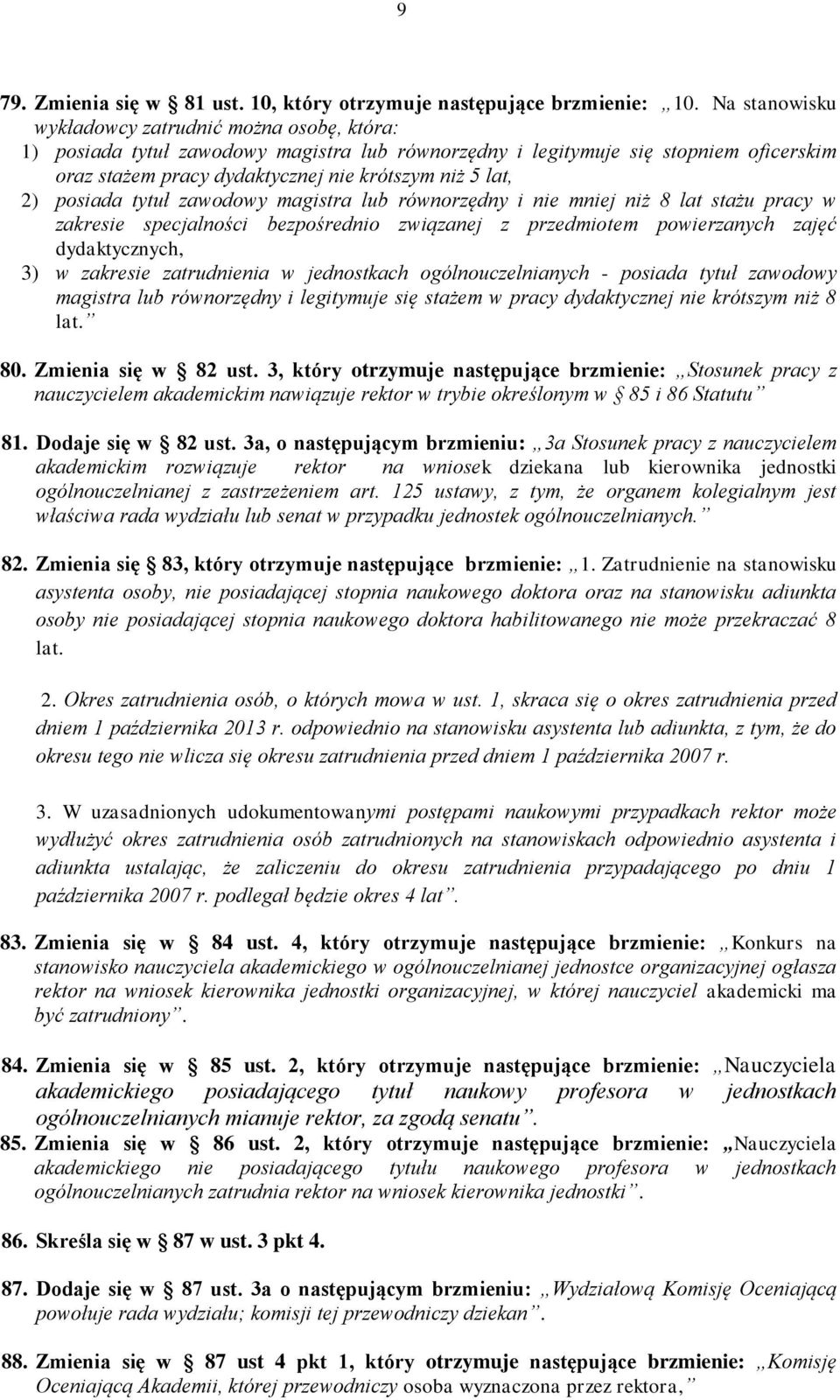 9

79. Zmienia się w 81 ust. 10, który otrzymuje następujące brzmienie: „10. Na stanowisku wykładowcy zatrudnić można osobę, która:
1) posiada tytuł zawodowy magistra lub równorzędny i legitymuje się stopniem oficerskim oraz stażem pracy dydaktycznej nie krótszym niż 5 lat,
2) posiada tytuł zawodowy magistra lub równorzędny i nie mniej niż 8 lat stażu pracy w zakresie specjalności bezpośrednio związanej z przedmiotem powierzanych zajęć dydaktycznych,
3) w zakresie zatrudnienia w jednostkach ogólnouczelnianych - posiada tytuł zawodowy magistra lub równorzędny i legitymuje się stażem w pracy dydaktycznej nie krótszym niż 8 lat.”

80. Zmienia się w 82 ust. 3, który otrzymuje następujące brzmienie: „Stosunek pracy z nauczycielem akademickim nawiązuje rektor w trybie określonym w 85 i 86 Statutu”

81. Dodaje się w 82 ust. 3a, o następującym brzmieniu: „3a Stosunek pracy z nauczycielem akademickim rozwiązuje rektor na wniosek dziekana lub kierownika jednostki ogólnouczelnianej z zastrzeżeniem art. 125 ustawy, z tym, że organem kolegialnym jest właściwa rada wydziału lub senat w przypadku jednostek ogólnouczelnianych.”

82. Zmienia się 83, który otrzymuje następujące brzmienie: „1. Zatrudnienie na stanowisku asystenta osoby, nie posiadającej stopnia naukowego doktora oraz na stanowisku adiunkta osoby nie posiadającej stopnia naukowego doktora habilitowanego nie może przekraczać 8 lat.

2. Okres zatrudnienia osób, o których mowa w ust. 1, skraca się o okres zatrudnienia przed dniem 1 października 2013 r. odpowiednio na stanowisku asystenta lub adiunkta, z tym, że do okresu tego nie wlicza się okresu zatrudnienia przed dniem 1 października 2007 r.

3. W uzasadnionych udokumentowanymi postępami naukowymi przypadkach rektor może wydłużyć okres zatrudnienia osób zatrudnionych na stanowiskach odpowiednio asystenta i adiunkta ustalając, że zaliczeniu do okresu zatrudnienia przypadającego po dniu 1 października 2007 r. podlegał będzie okres 4 lat”.

83. Zmienia się w 84 ust. 4, który otrzymuje następujące brzmienie: „Konkurs na stanowisko nauczyciela akademickiego w ogólnouczelnianej jednostce organizacyjnej ogłasza rektor na wniosek kierownika jednostki organizacyjnej, w której nauczyciel akademicki ma być zatrudniony”.

84. Zmienia się w 85 ust. 2, który otrzymuje następujące brzmienie: „Nauczyciela akademickiego posiadającego tytuł naukowy profesora w jednostkach ogólnouczelnianych mianuje rektor, za zgodą senatu”.
85. Zmienia się w 86 ust. 2, który otrzymuje następujące brzmienie: „Nauczyciela akademickiego nie posiadającego tytułu naukowego profesora w jednostkach ogólnouczelnianych zatrudnia rektor na wniosek kierownika jednostki”.

86. Skreśla się w 87 w ust. 3 pkt 4.

87. Dodaje się w 87 ust. 3a o następującym brzmieniu: „Wydziałową Komisję Oceniającą powołuje rada wydziału; komisji tej przewodniczy dziekan”.

88. Zmienia się w 87 ust 4 pkt 1, który otrzymuje następujące brzmienie: „Komisję Oceniającą Akademii, której przewodniczy osoba wyznaczona przez rektora,”